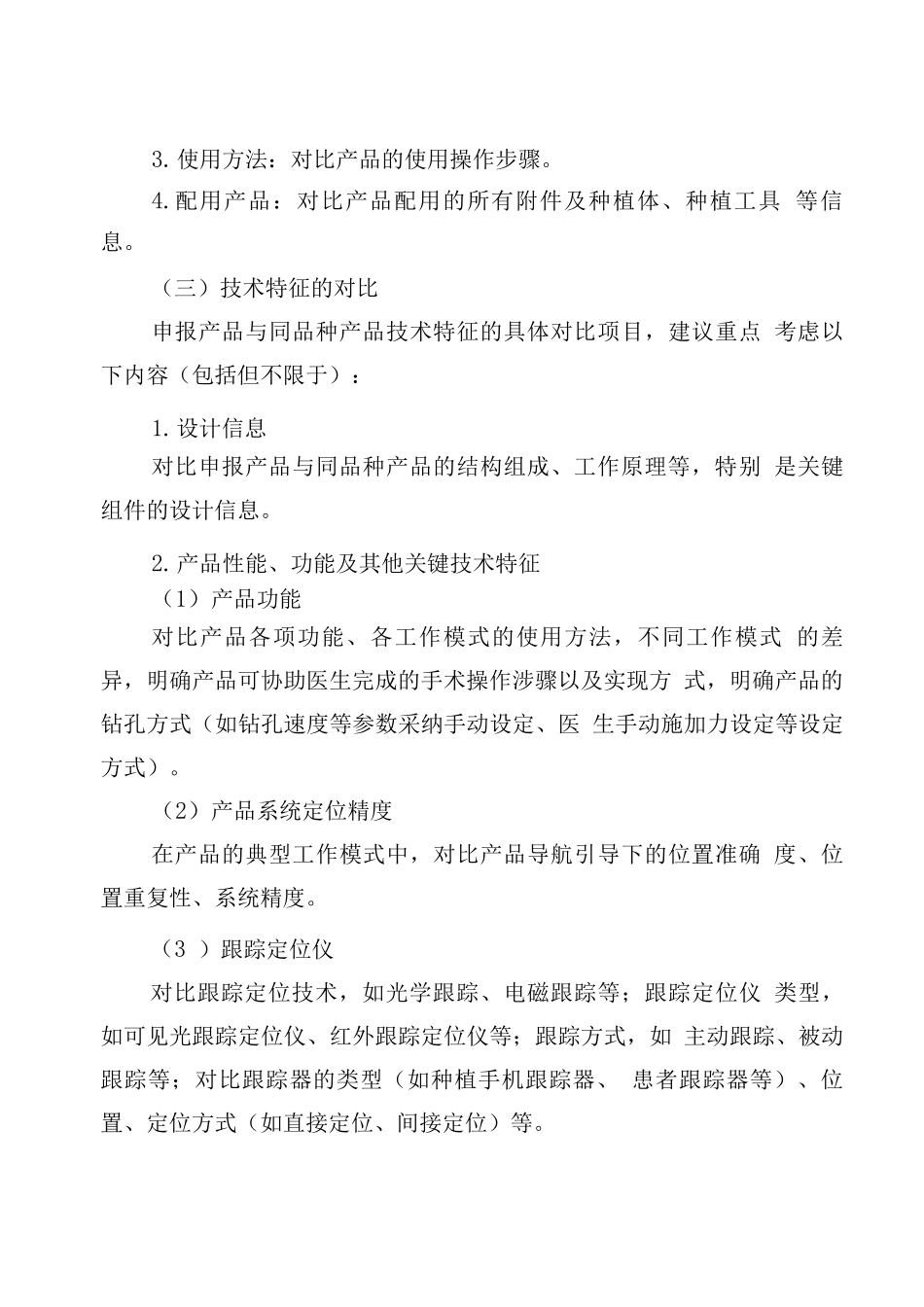 3. 使用方法：对比产品的使用操作步骤。

4. 配用产品：对比产品配用的所有附件及种植体、种植工具 等信息。

（三）技术特征的对比

申报产品与同品种产品技术特征的具体对比项目，建议重点 考虑以下内容（包括但不限于）：

1. 设计信息

对比申报产品与同品种产品的结构组成、工作原理等，特别 是关键组件的设计信息。

2. 产品性能、功能及其他关键技术特征

（1）产品功能

对比产品各项功能、各工作模式的使用方法，不同工作模式 的差异，明确产品可协助医生完成的手术操作涉骤以及实现方 式，明确产品的钻孔方式（如钻孔速度等参数采纳手动设定、医 生手动施加力设定等设定方式）。

（2）产品系统定位精度

在产品的典型工作模式中，对比产品导航引导下的位置准确 度、位置重复性、系统精度。

（3 ）跟踪定位仪

对比跟踪定位技术，如光学跟踪、电磁跟踪等；跟踪定位仪 类型，如可见光跟踪定位仪、红外跟踪定位仪等；跟踪方式，如 主动跟踪、被动跟踪等；对比跟踪器的类型（如种植手机跟踪器、 患者跟踪器等）、位置、定位方式（如直接定位、间接定位）等。